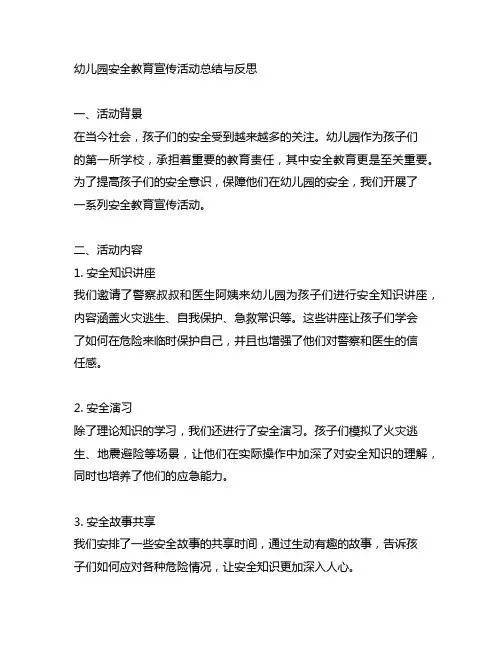 幼儿园安全教育宣传活动总结与反思

一、活动背景
在当今社会，孩子们的安全受到越来越多的关注。幼儿园作为孩子们的第一所学校，承担着重要的教育责任，其中安全教育更是至关重要。为了提高孩子们的安全意识，保障他们在幼儿园的安全，我们开展了一系列安全教育宣传活动。

二、活动内容
1. 安全知识讲座
我们邀请了警察叔叔和医生阿姨来幼儿园为孩子们进行安全知识讲座，内容涵盖火灾逃生、自我保护、急救常识等。这些讲座让孩子们学会了如何在危险来临时保护自己，并且也增强了他们对警察和医生的信任感。

2. 安全演习
除了理论知识的学习，我们还进行了安全演习。孩子们模拟了火灾逃生、地震避险等场景，让他们在实际操作中加深了对安全知识的理解，同时也培养了他们的应急能力。

3. 安全故事共享
我们安排了一些安全故事的共享时间，通过生动有趣的故事，告诉孩子们如何应对各种危险情况，让安全知识更加深入人心。